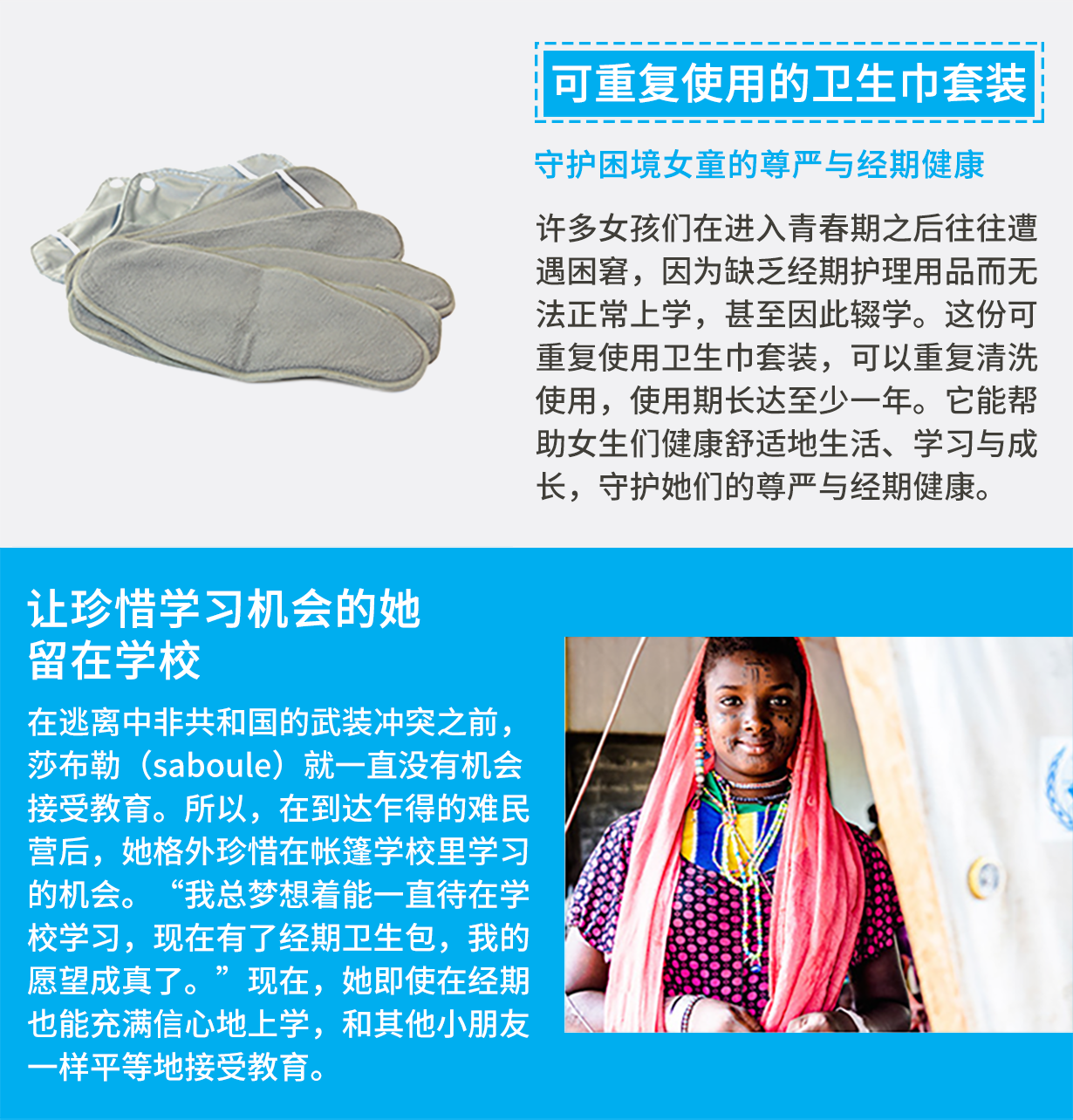 可重复使用的卫生巾套装

守护困境女童的尊严与经期健康

许多女孩们在进入青春期之后往往遭遇困窘，因为缺乏经期护理用品而无法正常上学，甚至因此辍学。这份可重复使用卫生巾套装，可以重复清洗使用，使用期长达至少一年。它能帮助女生们健康舒适地生活、学习与成长，守护她们的尊严与经期健康。

让珍惜学习机会的她留在学校

在逃离中非共和国的武装冲突之前，莎布勒（saboule）就一直没有机会接受教育。所以，在到达乍得的难民营后，她格外珍惜在帐篷学校里学习的机会。“我总梦想着能一直待在学校学习，现在有了经期卫生包，我的愿望成真了。”现在，她即使在经期也能充满信心地上学，和其他小朋友一样平等地接受教育。